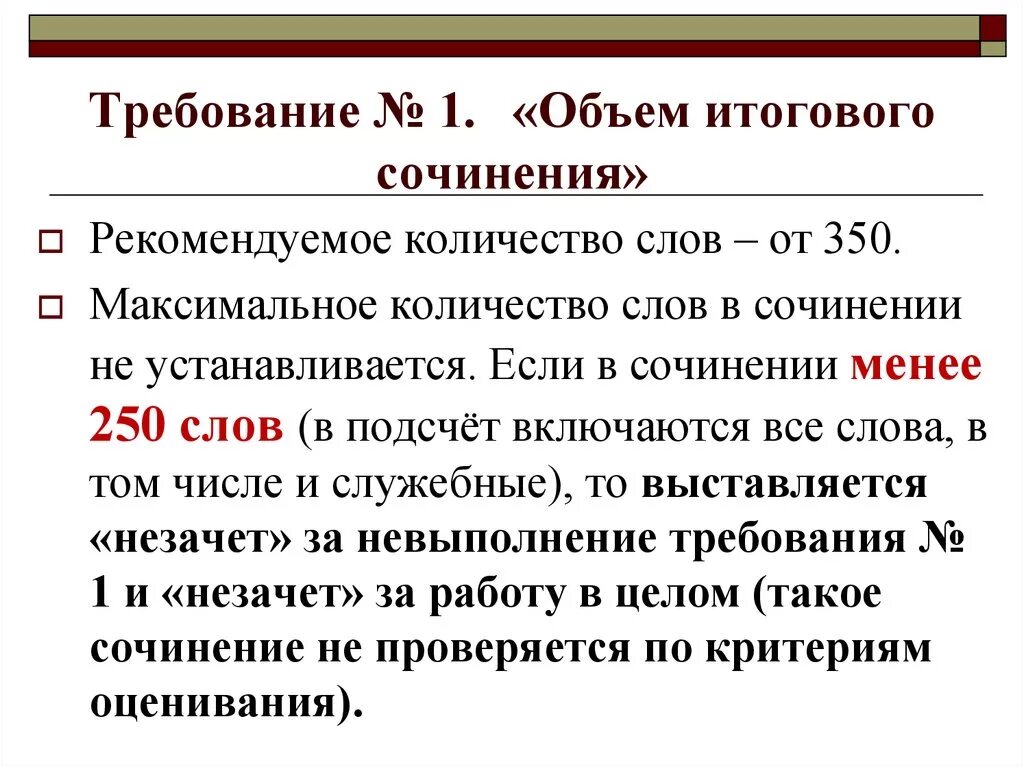 Требование № 1. «Объем итогового сочинения»

Рекомендуемое количество слов – от 350.

Максимальное количество слов в сочинении не устанавливается. Если в сочинении менее 250 слов (в подсчёт включаются все слова, в том числе и служебные), то выставляется «незачет» за невыполнение требования № 1 и «незачет» за работу в целом (такое сочинение не проверяется по критериям оценивания).